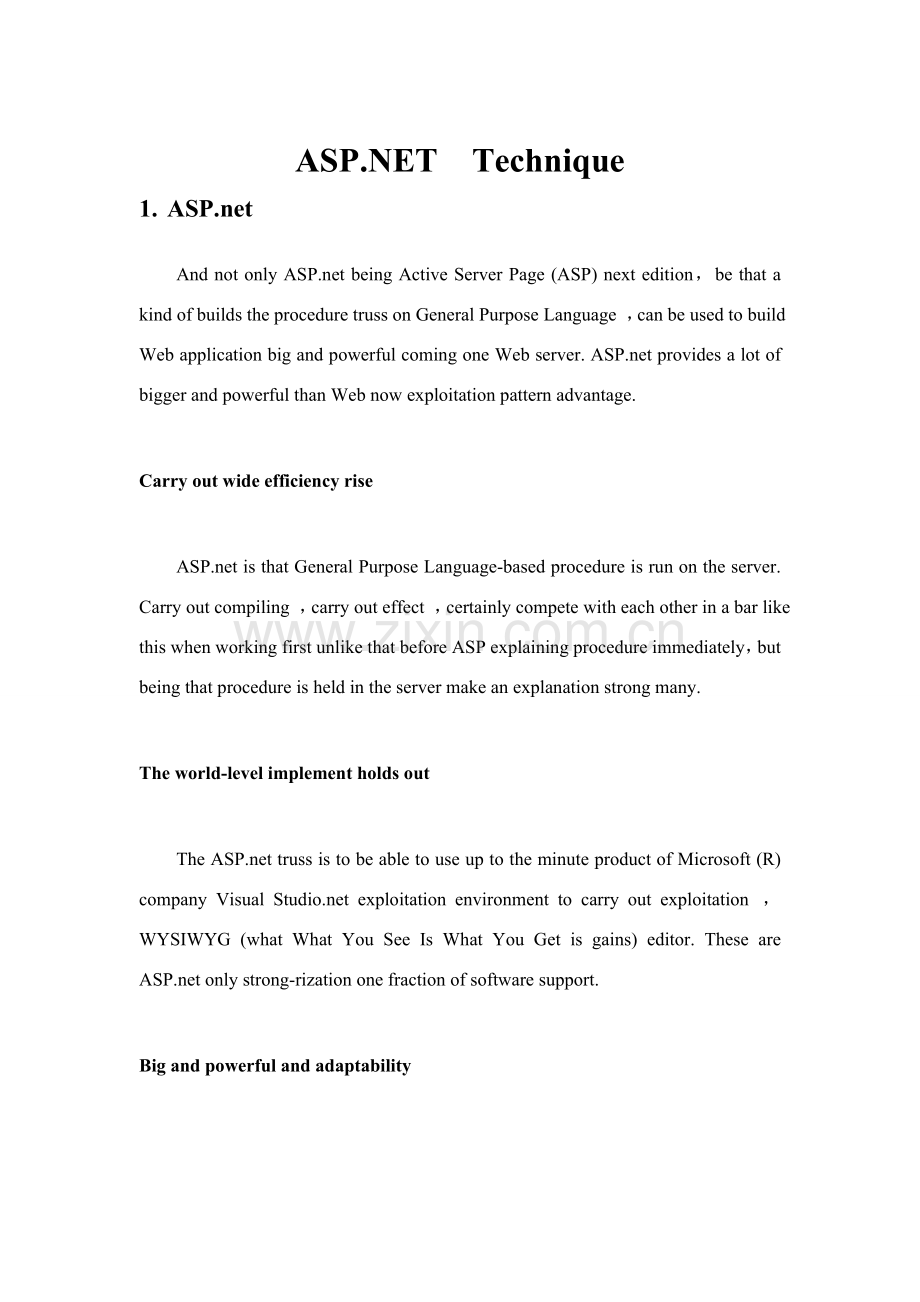 ASP.NET Technique

1. ASP.net

And not only ASP.net being Active Server Page (ASP) next edition， be that a kind of builds the procedure truss on General Purpose Language ，can be used to build Web application big and powerful coming one Web server. ASP.net provides a lot of bigger and powerful than Web now exploitation pattern advantage.

Carry out wide efficiency rise

ASP.net is that General Purpose Language-based procedure is run on the server. Carry out compiling ，carry out effect ，certainly compete with each other in a bar like this when working first unlike that before ASP explaining procedure immediately，but being that procedure is held in the server make an explanation strong many.

The world-level implement holds out

The ASP.net truss is to be able to use up to the minute product of Microsoft (R) company Visual Studio.net exploitation environment to carry out exploitation ， WYSIWYG (what What You See Is What You Get is gains) editor. These are ASP.net only strong-rization one fraction of software support.

Big and powerful and adaptability

www.zixin.com.cn